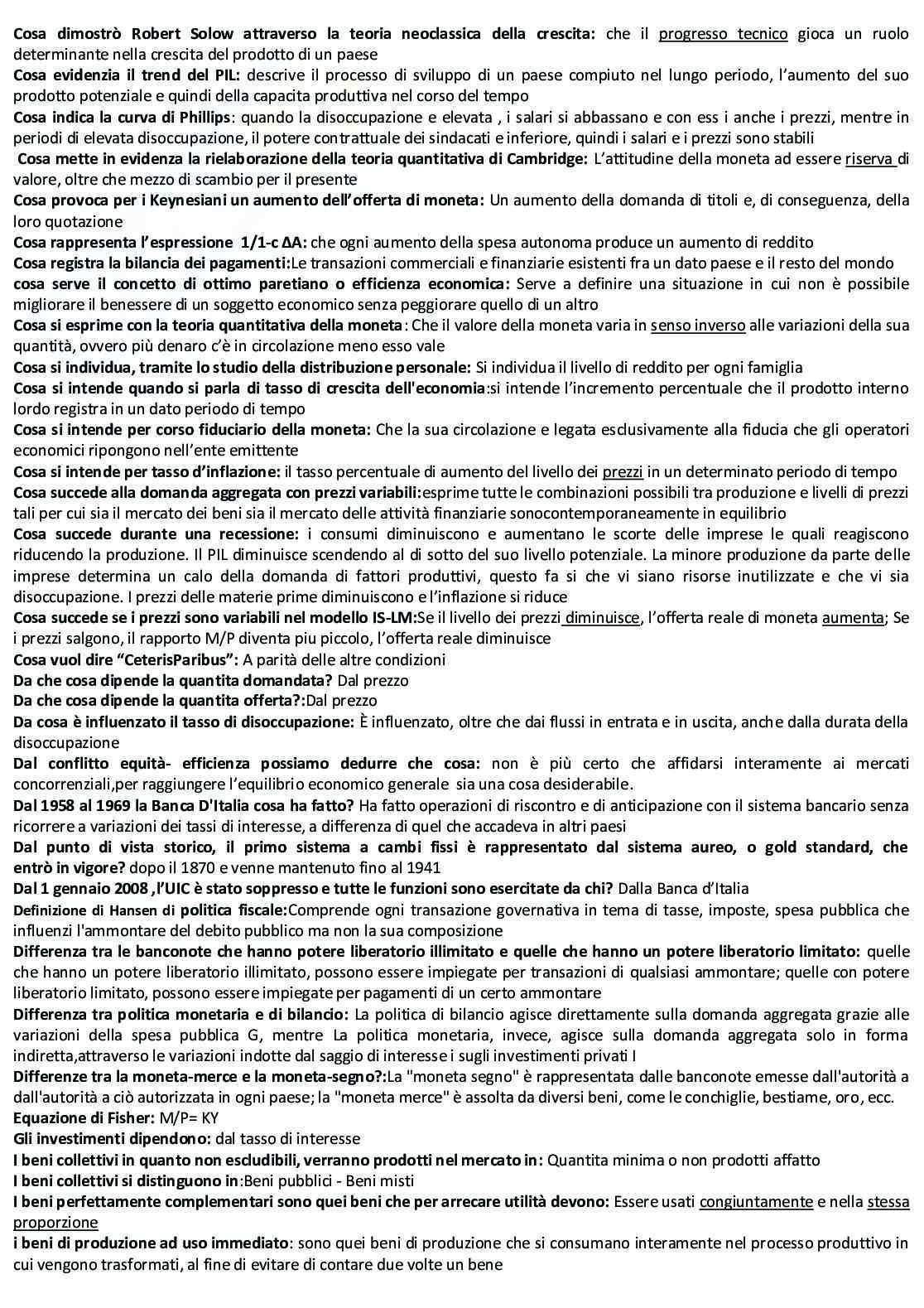 Cosa dimostrò Robert Solow attraverso la teoria neoclassica della crescita: che il progresso tecnico gioca un ruolo determinante nella crescita del prodotto di un paese
Cosa evidenzia il trend del PIL: descrive il processo di sviluppo di un paese compiuto nel lungo periodo, l'aumento del suo prodotto potenziale e quindi della capacita produttiva nel corso del tempo
Cosa indica la curva di Phillips: quando la disoccupazione e elevata , i salari si abbassano e con ess i anche i prezzi, mentre in periodi di elevata disoccupazione, il potere contrattuale dei sindacati e inferiore, quindi i salari e i prezzi sono stabili
Cosa mette in evidenza la rielaborazione della teoria quantitativa di Cambridge: L'attitudine della moneta ad essere riserva di valore, oltre che mezzo di scambio per il presente
Cosa provoca per i Keynesiani un aumento dell'offerta di moneta: Un aumento della domanda di titoli e, di conseguenza, della loro quotazione
Cosa rappresenta l'espressione 1/1-c ΔA: che ogni aumento della spesa autonoma produce un aumento di reddito
Cosa registra la bilancia dei pagamenti:Le transazioni commerciali e finanziarie esistenti fra un dato paese e il resto del mondo
cosa serve il concetto di ottimo paretiano o efficienza economica: Serve a definire una situazione in cui non è possibile migliorare il benessere di un soggetto economico senza peggiorare quello di un altro
Cosa si esprime con la teoria quantitativa della moneta: Che il valore della moneta varia in senso inverso alle variazioni della sua quantità, ovvero più denaro c'è in circolazione meno esso vale
Cosa si individua, tramite lo studio della distribuzione personale: Si individua il livello di reddito per ogni famiglia
Cosa si intende quando si parla di tasso di crescita dell'economia:si intende l'incremento percentuale che il prodotto interno lordo registra in un dato periodo di tempo
Cosa si intende per corso fiduciario della moneta: Che la sua circolazione e legata esclusivamente alla fiducia che gli operatori economici ripongono nell'ente emittente
Cosa si intende per tasso d'inflazione: il tasso percentuale di aumento del livello dei prezzi in un determinato periodo di tempo
Cosa succede alla domanda aggregata con prezzi variabili:esprime tutte le combinazioni possibili tra produzione e livelli di prezzi tali per cui sia il mercato dei beni sia il mercato delle attività finanziarie sonocontemporaneamente in equilibrio
Cosa succede durante una recessione: i consumi diminuiscono e aumentano le scorte delle imprese le quali reagiscono riducendo la produzione. Il PIL diminuisce scendendo al di sotto del suo livello potenziale. La minore produzione da parte delle imprese determina un calo della domanda di fattori produttivi, questo fa si che vi siano risorse inutilizzate e che vi sia disoccupazione. I prezzi delle materie prime diminuiscono e l'inflazione si riduce
Cosa succede se i prezzi sono variabili nel modello IS-LM:Se il livello dei prezzi diminuisce, l'offerta reale di moneta aumenta; Se i prezzi salgono, il rapporto M/P diventa piu piccolo, l'offerta reale diminuisce
Cosa vuol dire "CeterisParibus": A parità delle altre condizioni
Da che cosa dipende la quantita domandata? Dal prezzo
Da che cosa dipende la quantita offerta?:Dal prezzo
Da cosa è influenzato il tasso di disoccupazione: È influenzato, oltre che dai flussi in entrata e in uscita, anche dalla durata della disoccupazione
Dal conflitto equità- efficienza possiamo dedurre che cosa: non è più certo che affidarsi interamente ai mercati concorrenziali,per raggiungere l'equilibrio economico generale sia una cosa desiderabile.
Dal 1958 al 1969 la Banca D'Italia cosa ha fatto? Ha fatto operazioni di riscontro e di anticipazione con il sistema bancario senza ricorrere a variazioni dei tassi di interesse, a differenza di quel che accadeva in altri paesi
Dal punto di vista storico, il primo sistema a cambi fissi è rappresentato dal sistema aureo, o gold standard, che entrò in vigore? dopo il 1870 e venne mantenuto fino al 1941
Dal 1 gennaio 2008 ,l'UIC è stato soppresso e tutte le funzioni sono esercitate da chi? Dalla Banca d'Italia
Definizione di Hansen di politica fiscale:Comprende ogni transazione governativa in tema di tasse, imposte, spesa pubblica che influenzi l'ammontare del debito pubblico ma non la sua composizione
Differenza tra le banconote che hanno potere liberatorio illimitato e quelle che hanno un potere liberatorio limitato: quelle che hanno un potere liberatorio illimitato, possono essere impiegate per transazioni di qualsiasi ammontare; quelle con potere liberatorio limitato, possono essere impiegate per pagamenti di un certo ammontare
Differenza tra politica monetaria e di bilancio: La politica di bilancio agisce direttamente sulla domanda aggregata grazie alle variazioni della spesa pubblica G, mentre La politica monetaria, invece, agisce sulla domanda aggregata solo in forma indiretta,attraverso le variazioni indotte dal saggio di interesse i sugli investimenti privati I
Differenze tra la moneta-merce e la moneta-segno?:La "moneta segno" è rappresentata dalle banconote emesse dall'autorità a dall'autorità a ciò autorizzata in ogni paese; la "moneta merce" è assolta da diversi beni, come le conchiglie, bestiame, oro, ecc.
Equazione di Fisher: M/P= KY
Gli investimenti dipendono: dal tasso di interesse
I beni collettivi in quanto non escludibili, verranno prodotti nel mercato in: Quantita minima o non prodotti affatto
I beni collettivi si distinguono in:Beni pubblici - Beni misti
I beni perfettamente complementari sono quei beni che per arrecare utilità devono: Essere usati congiuntamente e nella stessa proporzione
i beni di produzione ad uso immediato: sono quei beni di produzione che si consumano interamente nel processo produttivo in cui vengono trasformati, al fine di evitare di contare due volte un bene